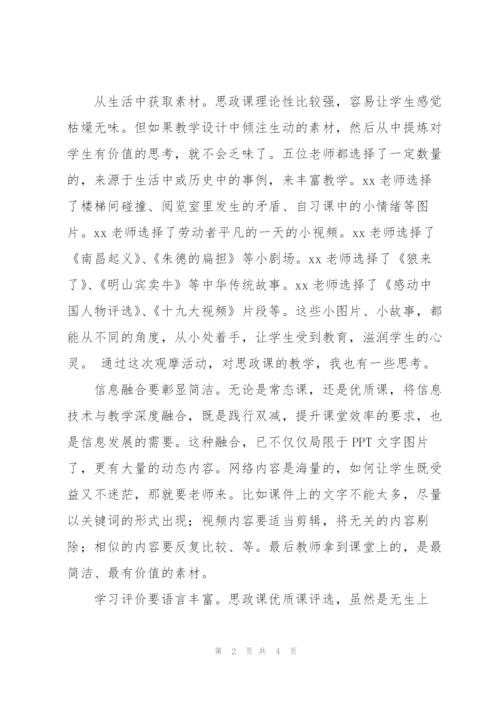 从生活中获取素材。思政课理论性比较强，容易让学生感觉枯燥无味。但如果教学设计中倾注生动的素材，然后从中提炼对学生有价值的思考，就不会乏味了。五位老师都选择了一定数量的，来源于生活中或历史中的事例，来丰富教学。xx 老师选择了楼梯间碰撞、阅览室里发生的矛盾、自习课中的小情绪等图片。xx 老师选择了劳动者平凡的一天的小视频。xx 老师选择了《南昌起义》、《朱德的扁担》等小剧场。xx 老师选择了《狼来了》、《明山宾卖牛》等中华传统故事。xx 老师选择了《感动中国人物评选》、《十九大视频》片段等。这些小图片、小故事，都能从不同的角度，从小处着手，让学生受到教育，滋润学生的心灵。 通过这次观摩活动，对思政课的教学，我也有一些思考。

信息融合要彰显简洁。无论是常态课，还是优质课，将信息技术与教学深度融合，既是践行双减，提升课堂效率的要求，也是信息发展的需要。这种融合，已不仅仅局限于 PPT 文字图片了，更有大量的动态内容。网络内容是海量的，如何让学生既受益又不迷茫，那就要老师来。比如课件上的文字不能太多，尽量以关键词的形式出现；视频内容要适当剪辑，将无关的内容剔除；相似的内容要反复比较、等。最后教师拿到课堂上的，是最简洁、最有价值的素材。

学习评价要语言丰富。思政课优质课评选，虽然是无生上

第 2 页 共 4 页